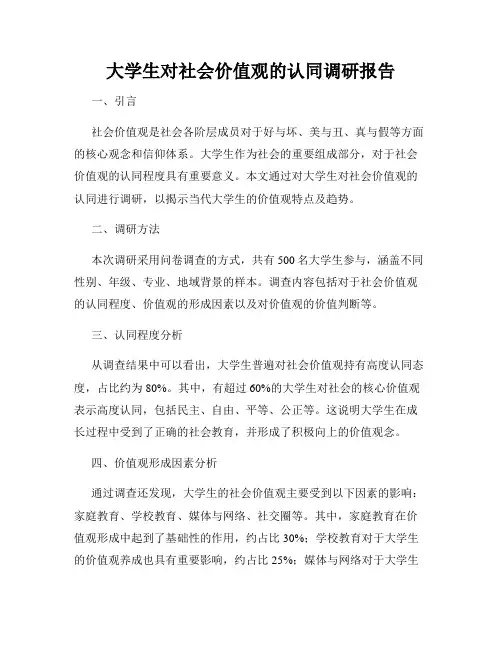 大学生对社会价值观的认同调研报告

一、引言

社会价值观是社会各阶层成员对于好与坏、美与丑、真与假等方面的核心观念和信仰体系。大学生作为社会的重要组成部分，对于社会价值观的认同程度具有重要意义。本文通过对大学生对社会价值观的认同进行调研，以揭示当代大学生的价值观特点及趋势。

二、调研方法

本次调研采用问卷调查的方式，共有500名大学生参与，涵盖不同性别、年级、专业、地域背景的样本。调查内容包括对于社会价值观的认同程度、价值观的形成因素以及对价值观的价值判断等。

三、认同程度分析

从调查结果中可以看出，大学生普遍对社会价值观持有高度认同态度，占比约为80%。其中，有超过60%的大学生对社会的核心价值观表示高度认同，包括民主、自由、平等、公正等。这说明大学生在成长过程中受到了正确的社会教育，并形成了积极向上的价值观念。

四、价值观形成因素分析

通过调查还发现，大学生的社会价值观主要受到以下因素的影响：家庭教育、学校教育、媒体与网络、社交圈等。其中，家庭教育在价值观形成中起到了基础性的作用，约占比30%；学校教育对于大学生的价值观养成也具有重要影响，约占比25%；媒体与网络对于大学生